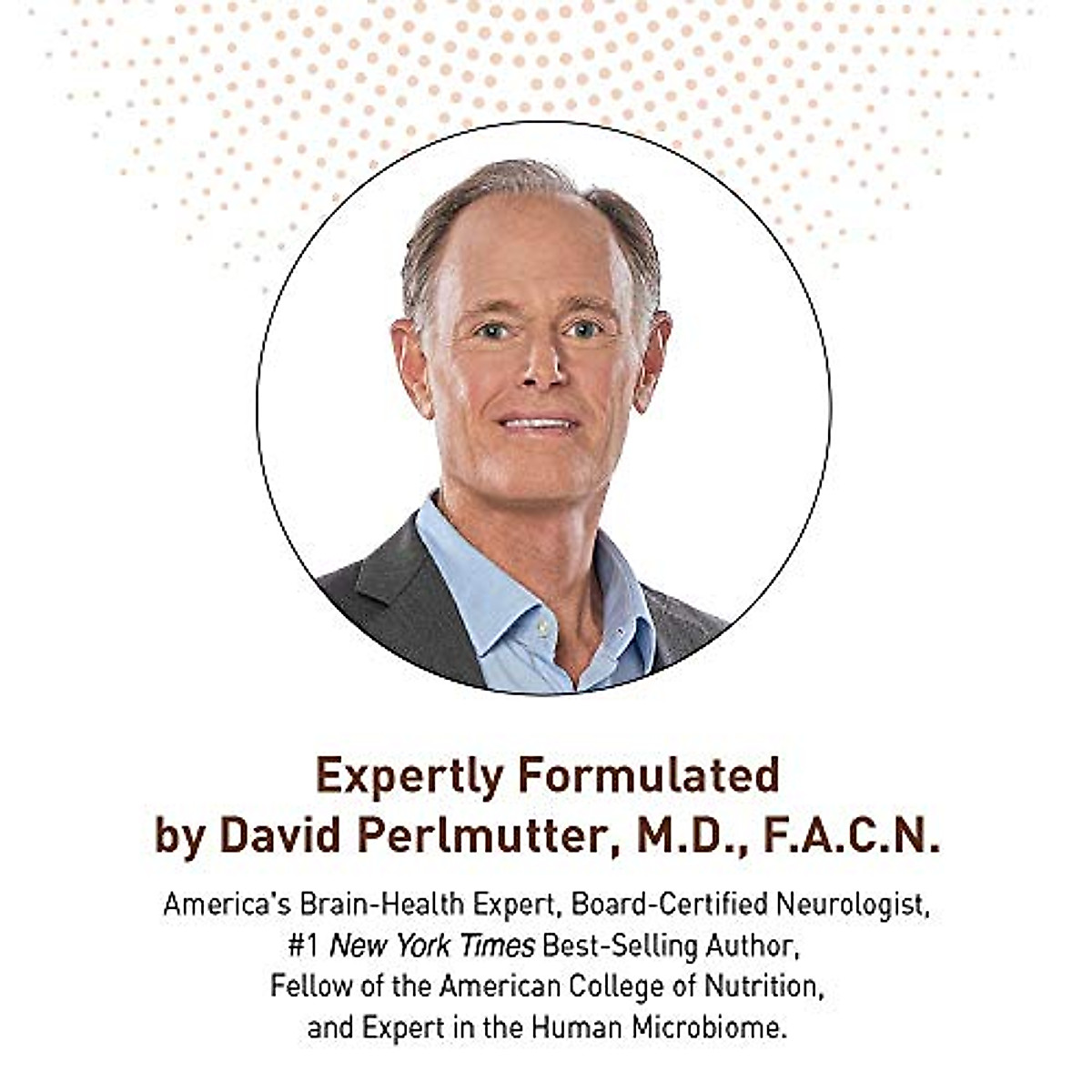 Expertly Formulated
by David Perlmutter, M.D., F.A.C.N.

America's Brain-Health Expert, Board-Certified Neurologist, #1 New York Times Best-Selling Author, Fellow of the American College of Nutrition, and Expert in the Human Microbiome.